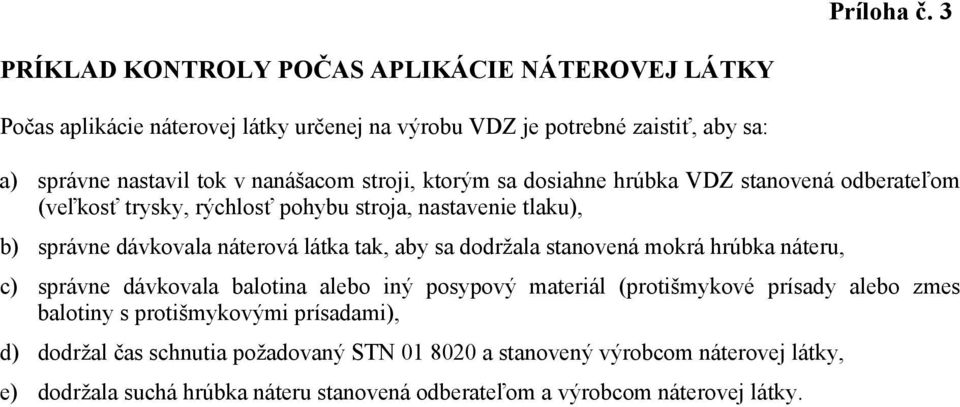 Príloha č. 3

PRÍKLAD KONTROLY POČAS APLIKÁCIE NÁTEROVEJ LÁTKY

Počas aplikácie náterovej látky určenej na výrobu VDZ je potrebné zaistiť, aby sa:

a) správne nastavil tok v nanášacom stroji, ktorým sa dosiahne hrúbka VDZ stanovená odberateľom (veľkosť trysky, rýchlosť pohybu stroja, nastavenie tlaku),

b) správne dávkovala náterová látka tak, aby sa dodržala stanovená mokrá hrúbka náteru,

c) správne dávkovala balotina alebo iný posypový materiál (protišmykové prísady alebo zmes balotiny s protišmykovými prísadami),

d) dodržal čas schnutia požadovaný STN 01 8020 a stanovený výrobcom náterovej látky,

e) dodržala suchá hrúbka náteru stanovená odberateľom a výrobcom náterovej látky.